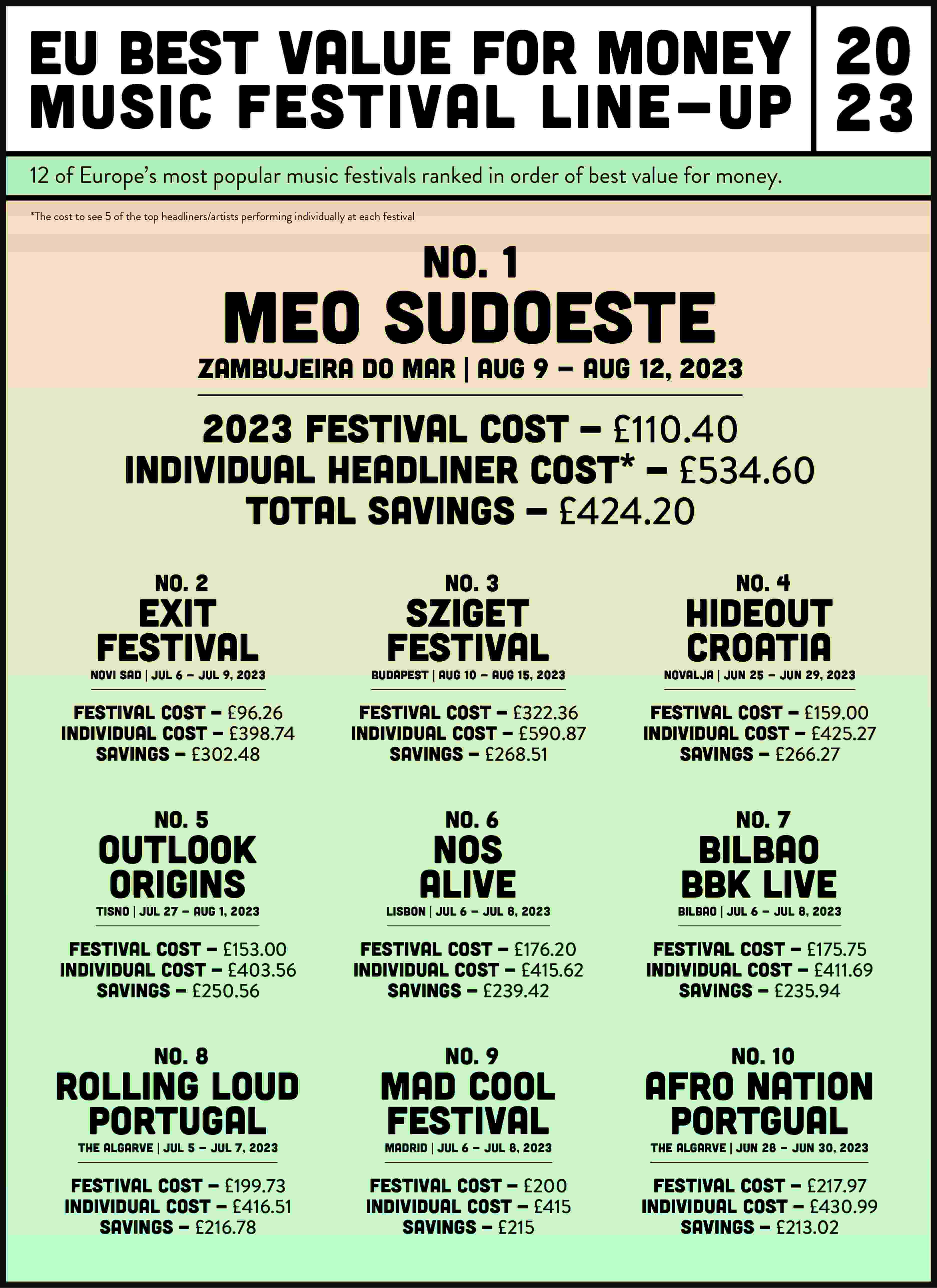 EU BEST VALUE FOR MONEY MUSIC FESTIVAL LINE-UP

20
23

12 of Europe's most popular music festivals ranked in order of best value for money.

*The cost to see 5 of the top headliners/artists performing individually at each festival

NO. 1
MEO SUDOESTE
ZAMBUJEIRA DO MAR | AUG 9 – AUG 12, 2023

2023 FESTIVAL COST – £110.40
INDIVIDUAL HEADLINER COST* – £534.60
TOTAL SAVINGS – £424.20

NO. 2
EXIT FESTIVAL
NOVI SAD | JUL 6 – JUL 9, 2023

FESTIVAL COST – £96.26
INDIVIDUAL COST – £398.74
SAVINGS – £302.48

NO. 3
SZIGET FESTIVAL
BUDAPEST | AUG 10 – AUG 15, 2023

FESTIVAL COST – £322.36
INDIVIDUAL COST – £590.87
SAVINGS – £268.51

NO. 4
HIDEOUT CROATIA
NOVALJA | JUN 25 – JUN 29, 2023

FESTIVAL COST – £159.00
INDIVIDUAL COST – £425.27
SAVINGS – £266.27

NO. 5
OUTLOOK ORIGINS
TISNO | JUL 27 – AUG 1, 2023

FESTIVAL COST – £153.00
INDIVIDUAL COST – £403.56
SAVINGS – £250.56

NO. 6
NOS ALIVE
LISBON | JUL 6 – JUL 8, 2023

FESTIVAL COST – £176.20
INDIVIDUAL COST – £415.62
SAVINGS – £239.42

NO. 7
BILBAO BBK LIVE
BILBAO | JUL 6 – JUL 8, 2023

FESTIVAL COST – £175.75
INDIVIDUAL COST – £411.69
SAVINGS – £235.94

NO. 8
ROLLING LOUD PORTUGAL
THE ALGARVE | JUL 5 – JUL 7, 2023

FESTIVAL COST – £199.73
INDIVIDUAL COST – £416.51
SAVINGS – £216.78

NO. 9
MAD COOL FESTIVAL
MADRID | JUL 6 – JUL 8, 2023

FESTIVAL COST – £200
INDIVIDUAL COST – £415
SAVINGS – £215

NO. 10
AFRO NATION PORTGUAL
THE ALGARVE | JUN 28 – JUN 30, 2023

FESTIVAL COST – £217.97
INDIVIDUAL COST – £430.99
SAVINGS – £213.02